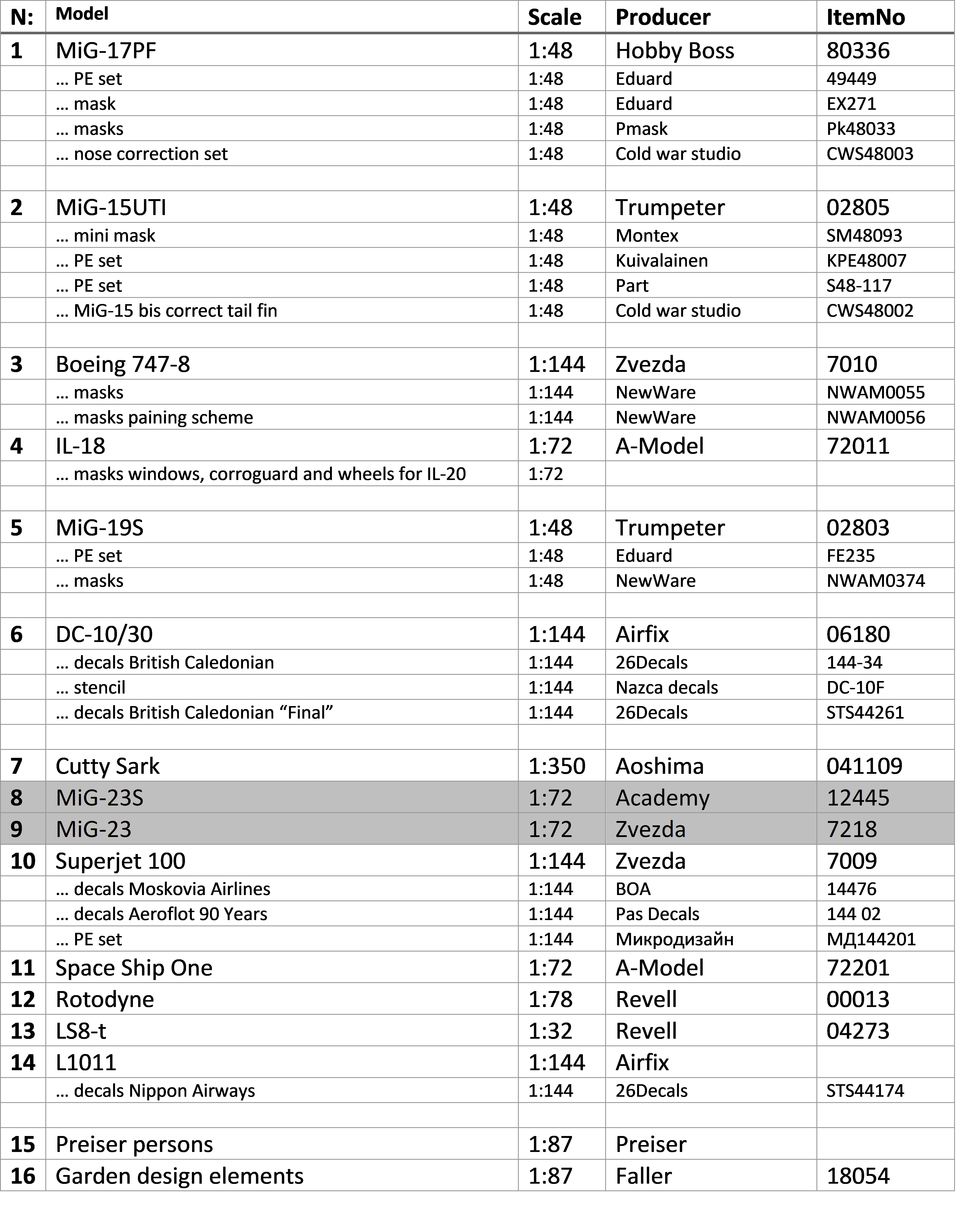 | N: | Model | Scale | Producer | ItemNo |
|---|---|---|---|---|
| 1 | MiG-17PF | 1:48 | Hobby Boss | 80336 |
| | … PE set | 1:48 | Eduard | 49449 |
| | … mask | 1:48 | Eduard | EX271 |
| | … masks | 1:48 | Pmask | Pk48033 |
| | … nose correction set | 1:48 | Cold war studio | CWS48003 |
| | | | | |
| 2 | MiG-15UTI | 1:48 | Trumpeter | 02805 |
| | … mini mask | 1:48 | Montex | SM48093 |
| | … PE set | 1:48 | Kuivalainen | KPE48007 |
| | … PE set | 1:48 | Part | S48-117 |
| | … MiG-15 bis correct tail fin | 1:48 | Cold war studio | CWS48002 |
| | | | | |
| 3 | Boeing 747-8 | 1:144 | Zvezda | 7010 |
| | … masks | 1:144 | NewWare | NWAM0055 |
| | … masks paining scheme | 1:144 | NewWare | NWAM0056 |
| 4 | IL-18 | 1:72 | A-Model | 72011 |
| | … masks windows, corroguard and wheels for IL-20 | 1:72 | | |
| | | | | |
| 5 | MiG-19S | 1:48 | Trumpeter | 02803 |
| | … PE set | 1:48 | Eduard | FE235 |
| | … masks | 1:48 | NewWare | NWAM0374 |
| | | | | |
| 6 | DC-10/30 | 1:144 | Airfix | 06180 |
| | … decals British Caledonian | 1:144 | 26Decals | 144-34 |
| | … stencil | 1:144 | Nazca decals | DC-10F |
| | … decals British Caledonian “Final” | 1:144 | 26Decals | STS44261 |
| | | | | |
| 7 | Cutty Sark | 1:350 | Aoshima | 041109 |
| 8 | MiG-23S | 1:72 | Academy | 12445 |
| 9 | MiG-23 | 1:72 | Zvezda | 7218 |
| 10 | Superjet 100 | 1:144 | Zvezda | 7009 |
| | … decals Moskovia Airlines | 1:144 | BOA | 14476 |
| | … decals Aeroflot 90 Years | 1:144 | Pas Decals | 144 02 |
| | … PE set | 1:144 | Микродизайн | МД144201 |
| 11 | Space Ship One | 1:72 | A-Model | 72201 |
| 12 | Rotodyne | 1:78 | Revell | 00013 |
| 13 | LS8-t | 1:32 | Revell | 04273 |
| 14 | L1011 | 1:144 | Airfix | |
| | … decals Nippon Airways | 1:144 | 26Decals | STS44174 |
| | | | | |
| 15 | Preiser persons | 1:87 | Preiser | |
| 16 | Garden design elements | 1:87 | Faller | 18054 |